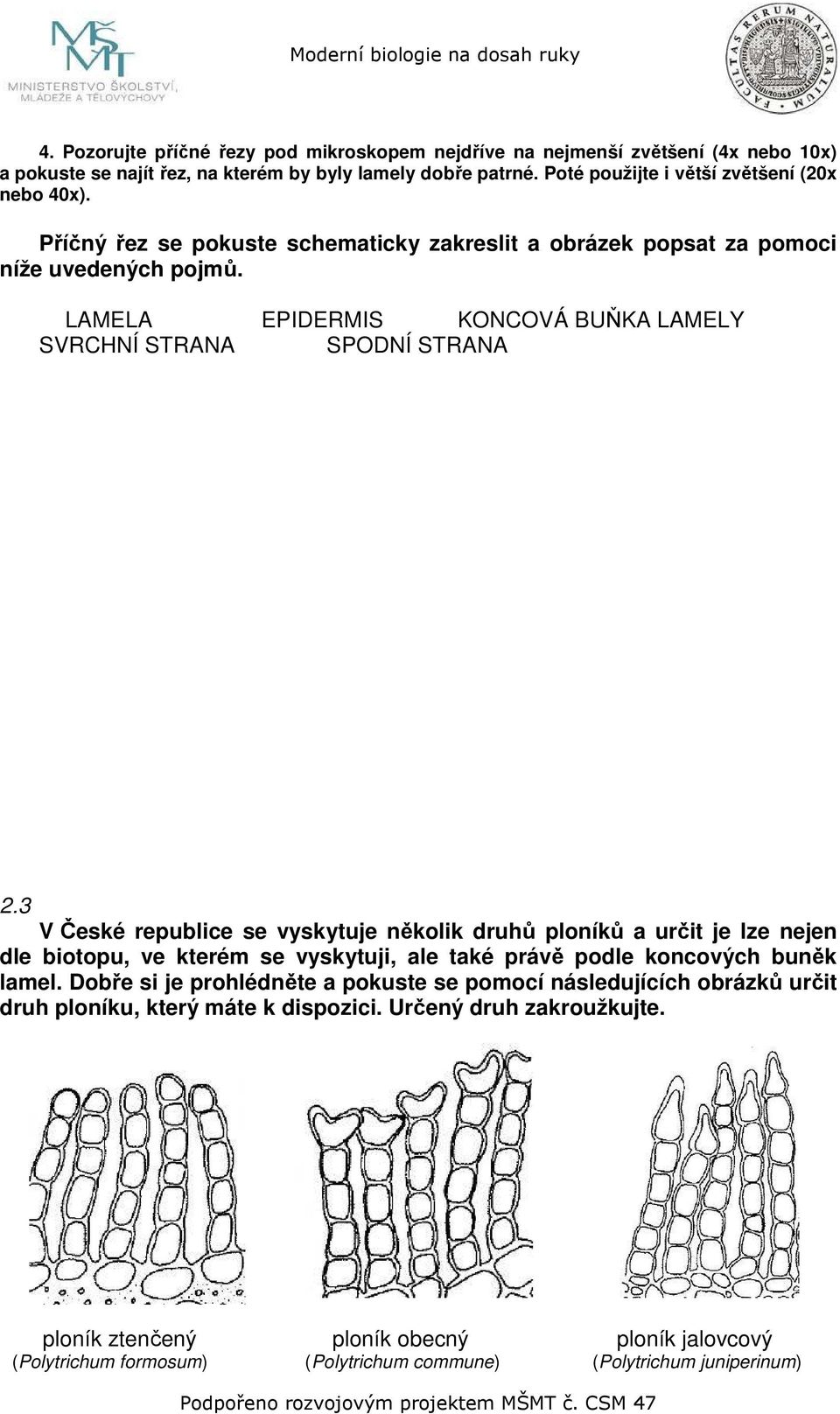 MŠMT MINISTERSTVO ŠKOLSTVÍ, MLÁDEŽE A TĚLOVÝCHOVY

Moderní biologie na dosah ruky

FACULTAS RERUM NATURALIUM

4. Pozorujte příčné řezy pod mikroskopem nejdříve na nejmenší zvětšení (4x nebo 10x) a pokuste se najít řez, na kterém by byly lamely dobře patrné. Poté použijte i větší zvětšení (20x nebo 40x).

Příčný řez se pokuste schematicky zakreslit a obrázek popsat za pomoci níže uvedených pojmů.

LAMELA EPIDERMIS KONCOVÁ BUŇKA LAMELY SVRCHNÍ STRANA SPODNÍ STRANA

2.3

V České republice se vyskytuje několik druhů ploníků a určit je lze nejen dle biotopu, ve kterém se vyskytuji, ale také právě podle koncových buněk lamel. Dobře si je prohlédněte a pokuste se pomocí následujících obrázků určit druh ploníku, který máte k dispozici. Určený druh zakroužkujte.

ploník ztenčený (Polytrichum formosum)

ploník obecný (Polytrichum commune)

ploník jalovcový (Polytrichum juniperinum)

Podpořeno rozvojovým projektem MŠMT č. CSM 47